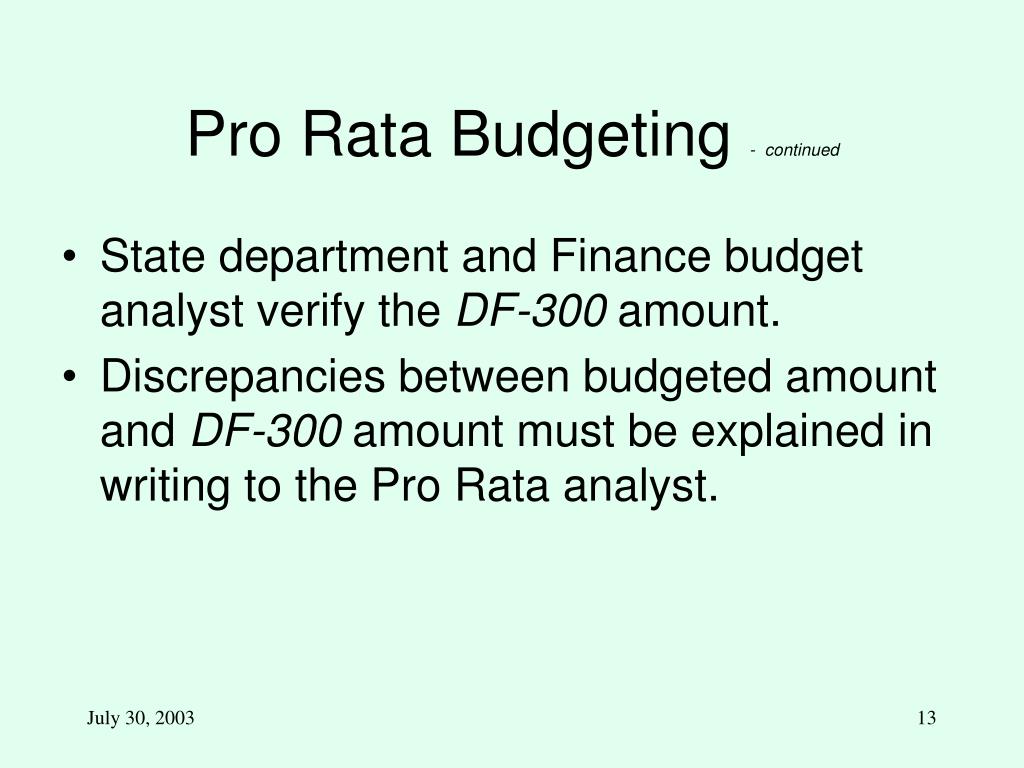 Pro Rata Budgeting - continued

• State department and Finance budget analyst verify the DF-300 amount.
• Discrepancies between budgeted amount and DF-300 amount must be explained in writing to the Pro Rata analyst.

July 30, 2003

13